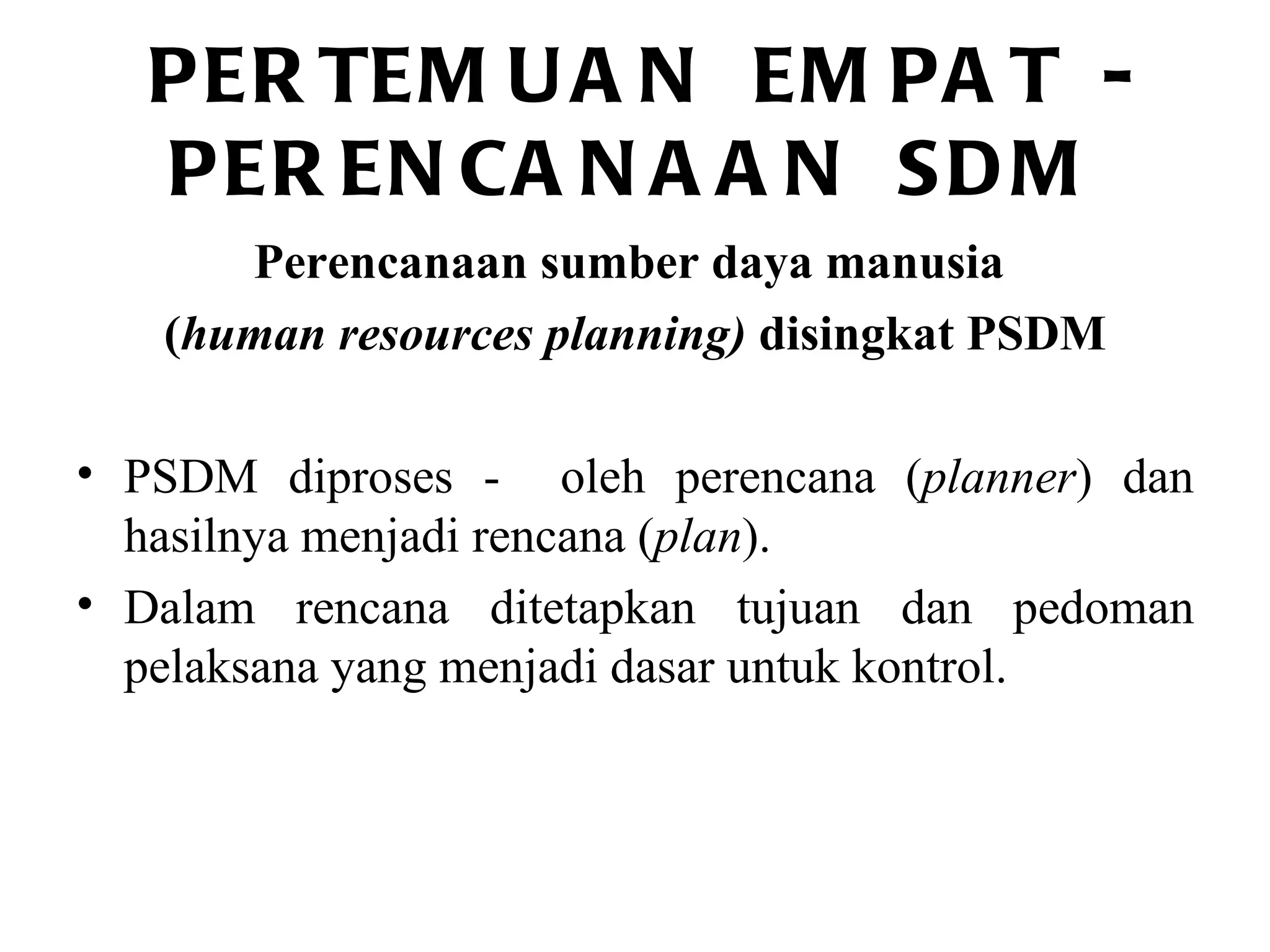 PERTEMUAN EMPAT - PERENCANAAN SDM

Perencanaan sumber daya manusia

(human resources planning) disingkat PSDM

• PSDM diproses - oleh perencana (planner) dan hasilnya menjadi rencana (plan).
• Dalam rencana ditetapkan tujuan dan pedoman pelaksana yang menjadi dasar untuk kontrol.